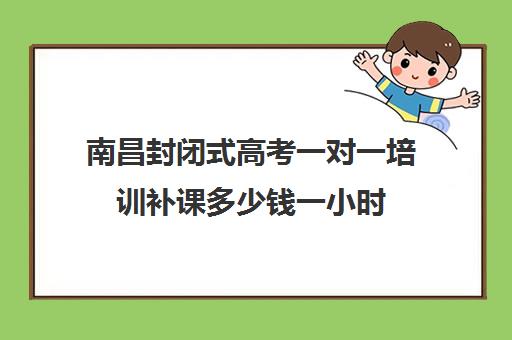 南昌封闭式高考一对一培训补课多少钱一小时